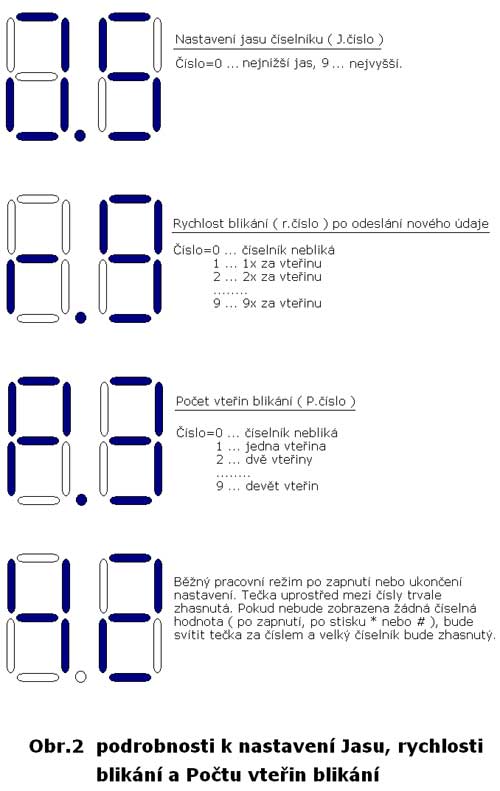 Nastavení jasu číselníku ( J.číslo )

Číslo=0 ... nejnižší jas, 9 ... nejvyšší.

Rychlost blikání ( r.číslo ) po odeslání nového údaje

Číslo=0 ... číselník nebliká
1 ... 1x za vteřinu
2 ... 2x za vteřinu
........
9 ... 9x za vteřinu

Počet vteřin blikání ( P.číslo )

Číslo=0 ... číselník nebliká
1 ... jedna vteřina
2 ... dvě vteřiny
........
9 ... devět vteřin

Běžný pracovní režim po zapnutí nebo ukončení nastavení. Tečka uprostřed mezi čísly trvale zhasnutá. Pokud nebude zobrazena žádná číselná hodnota ( po zapnutí, po stisku * nebo # ), bude svítit tečka za číslem a velký číselník bude zhasnutý.

Obr.2 podrobnosti k nastavení Jasu, rychlosti blikání a Počtu vteřin blikání